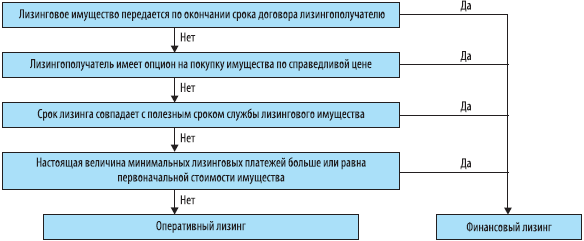 Лизинговое имущество передается по окончании срока договора лизингополучателю

Да

Нет

Лизингополучатель имеет опцион на покупку имущества по справедливой цене

Да

Нет

Срок лизинга совпадает с полезным сроком службы лизингового имущества

Да

Нет

Настоящая величина минимальных лизинговых платежей больше или равна первоначальной стоимости имущества

Да

Нет

Оперативный лизинг

Финансовый лизинг